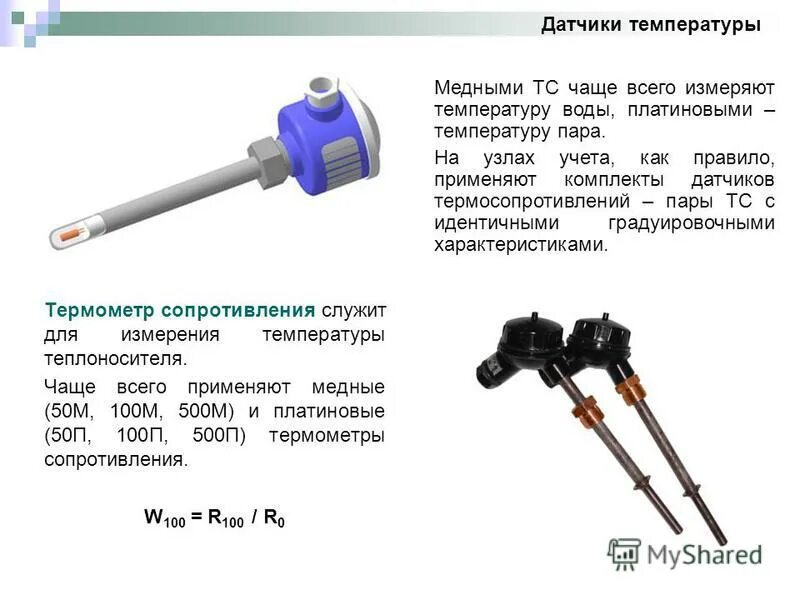 Датчики температуры

Медными ТС чаще всего измеряют температуру воды, платиновыми – температуру пара.

На узлах учета, как правило, применяют комплекты датчиков термосопротивлений – пары ТС с идентичными градуировочными характеристиками.

Термометр сопротивления служит для измерения температуры теплоносителя.

Чаще всего применяют медные (50М, 100М, 500М) и платиновые (50П, 100П, 500П) термометры сопротивления.

$W_{100} = R_{100} / R_0$

MyShared